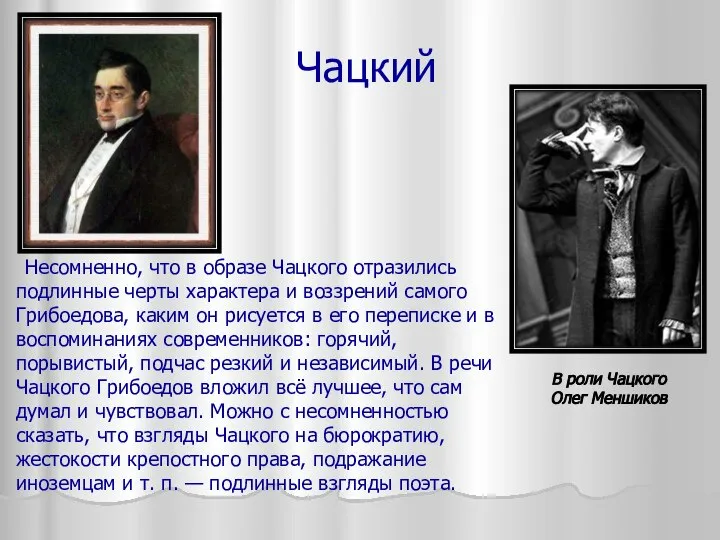 Чацкий

Несомненно, что в образе Чацкого отразились подлинные черты характера и воззрений самого Грибоедова, каким он рисуется в его переписке и в воспоминаниях современников: горячий, порывистый, подчас резкий и независимый. В речи Чацкого Грибоедов вложил всё лучшее, что сам думал и чувствовал. Можно с несомненностью сказать, что взгляды Чацкого на бюрократию, жестокости крепостного права, подражание иноземцам и т. п. — подлинные взгляды поэта.

В роли Чацкого
Олег Меншиков